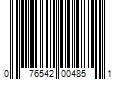 0 76542 00485 1